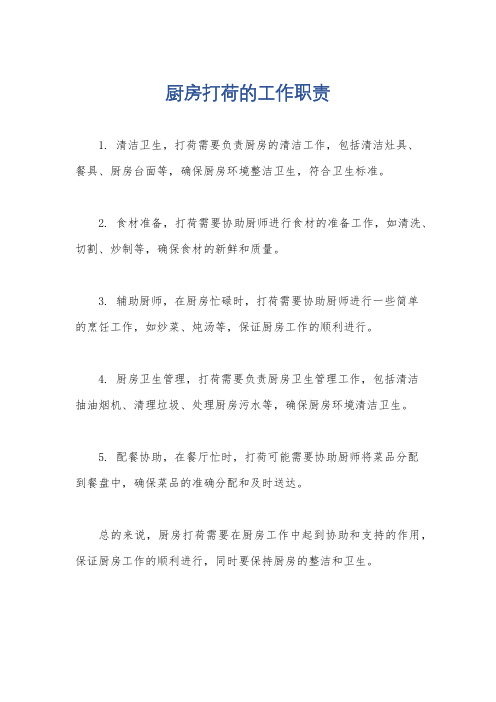 厨房打荷的工作职责

1. 清洁卫生，打荷需要负责厨房的清洁工作，包括清洁灶具、餐具、厨房台面等，确保厨房环境整洁卫生，符合卫生标准。

2. 食材准备，打荷需要协助厨师进行食材的准备工作，如清洗、切割、炒制等，确保食材的新鲜和质量。

3. 辅助厨师，在厨房忙碌时，打荷需要协助厨师进行一些简单的烹饪工作，如炒菜、炖汤等，保证厨房工作的顺利进行。

4. 厨房卫生管理，打荷需要负责厨房卫生管理工作，包括清洁抽油烟机、清理垃圾、处理厨房污水等，确保厨房环境清洁卫生。

5. 配餐协助，在餐厅忙时，打荷可能需要协助厨师将菜品分配到餐盘中，确保菜品的准确分配和及时送达。

总的来说，厨房打荷需要在厨房工作中起到协助和支持的作用，保证厨房工作的顺利进行，同时要保持厨房的整洁和卫生。